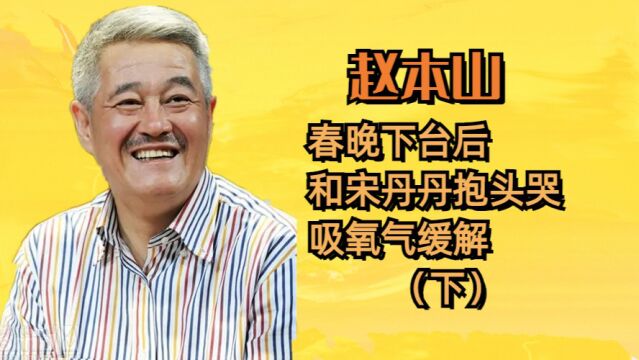 赵本山

春晚下台后
和宋丹丹抱头哭
吸氧气缓解
（下）